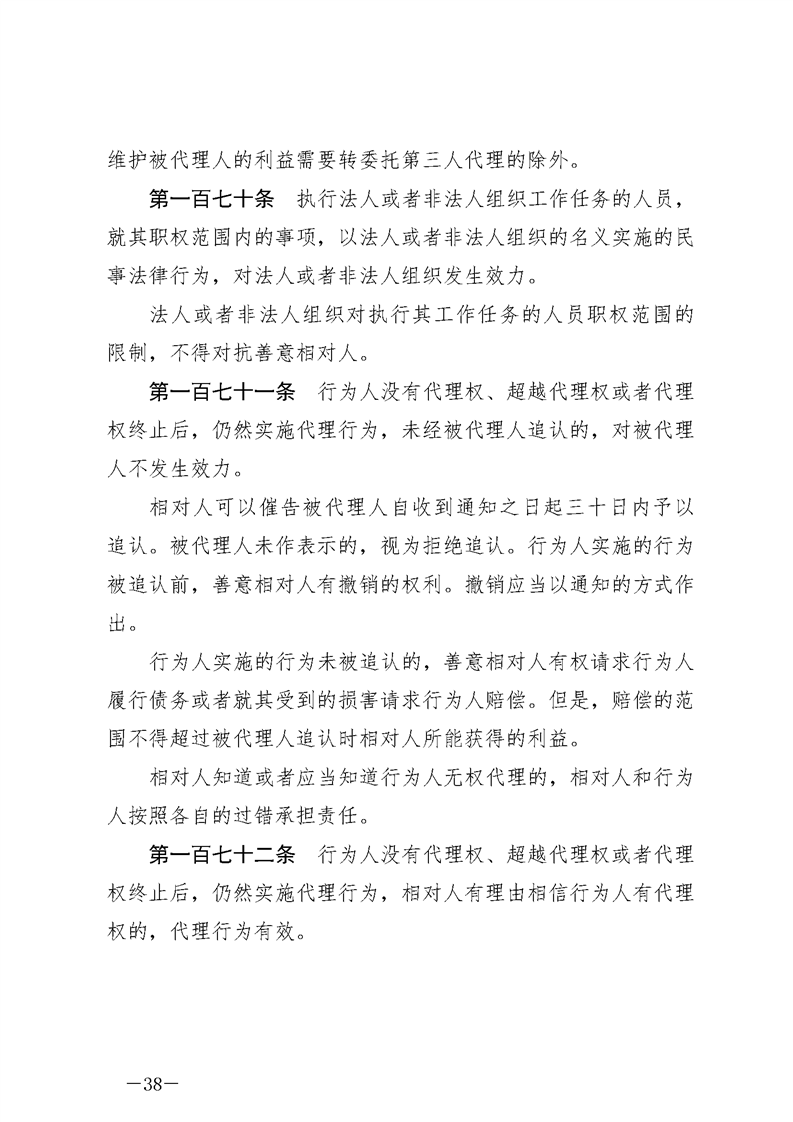 维护被代理人的利益需要转委托第三人代理的除外。

第一百七十条　执行法人或者非法人组织工作任务的人员，就其职权范围内的事项，以法人或者非法人组织的名义实施的民事法律行为，对法人或者非法人组织发生效力。

法人或者非法人组织对执行其工作任务的人员职权范围的限制，不得对抗善意相对人。

第一百七十一条　行为人没有代理权、超越代理权或者代理权终止后，仍然实施代理行为，未经被代理人追认的，对被代理人不发生效力。

相对人可以催告被代理人自收到通知之日起三十日内予以追认。被代理人未作表示的，视为拒绝追认。行为人实施的行为被追认前，善意相对人有撤销的权利。撤销应当以通知的方式作出。

行为人实施的行为未被追认的，善意相对人有权请求行为人履行债务或者就其受到的损害请求行为人赔偿。但是，赔偿的范围不得超过被代理人追认时相对人所能获得的利益。

相对人知道或者应当知道行为人无权代理的，相对人和行为人按照各自的过错承担责任。

第一百七十二条　行为人没有代理权、超越代理权或者代理权终止后，仍然实施代理行为，相对人有理由相信行为人有代理权的，代理行为有效。

—38—